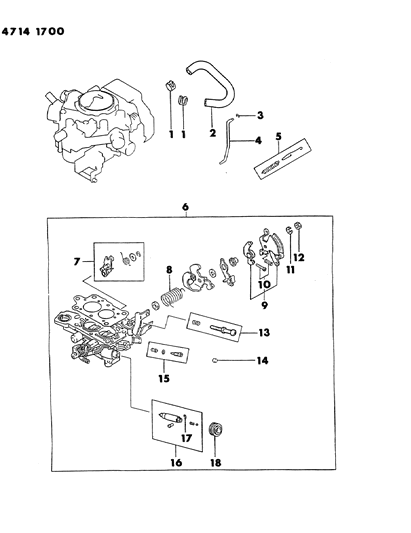 4714 1700

1 1 2 3 4 5

6

7 8 12 11 10 9 13 14 15 17 16 18